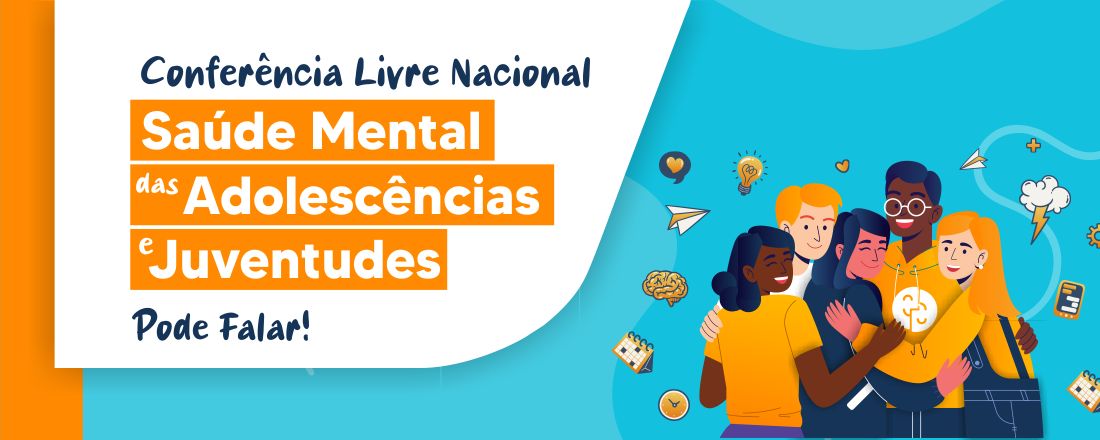 Conferência Livre Nacional

Saúde Mental das Adolescências e Juventudes

Pode Falar!